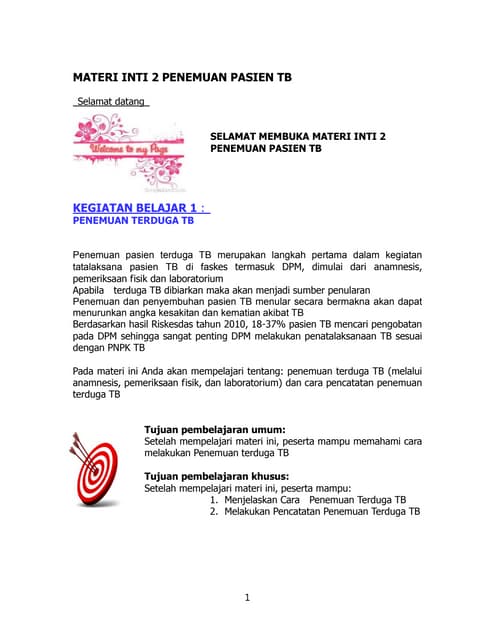 MATERI INTI 2 PENEMUAN PASIEN TB

Selamat datang

Welcome to my Page

SELAMAT MEMBUKA MATERI INTI 2 PENEMUAN PASIEN TB

KEGIATAN BELAJAR 1 :
PENEMUAN TERDUGA TB

Penemuan pasien terduga TB merupakan langkah pertama dalam kegiatan tatalaksana pasien TB di faskes termasuk DPM, dimulai dari anamnesis, pemeriksaan fisik dan laboratorium
Apabila terduga TB dibiarkan maka akan menjadi sumber penularan
Penemuan dan penyembuhan pasien TB menular secara bermakna akan dapat menurunkan angka kesakitan dan kematian akibat TB
Berdasarkan hasil Riskesdas tahun 2010, 18-37% pasien TB mencari pengobatan pada DPM sehingga sangat penting DPM melakukan penatalaksanaan TB sesuai dengan PNPK TB

Pada materi ini Anda akan mempelajari tentang: penemuan terduga TB (melalui anamnesis, pemeriksaan fisik, dan laboratorium) dan cara pencatatan penemuan terduga TB

Tujuan pembelajaran umum:
Setelah mempelajari materi ini, peserta mampu memahami cara melakukan Penemuan terduga TB

Tujuan pembelajaran khusus:
Setelah mempelajari materi ini, peserta mampu:
1. Menjelaskan Cara Penemuan Terduga TB
2. Melakukan Pencatatan Penemuan Terduga TB

1